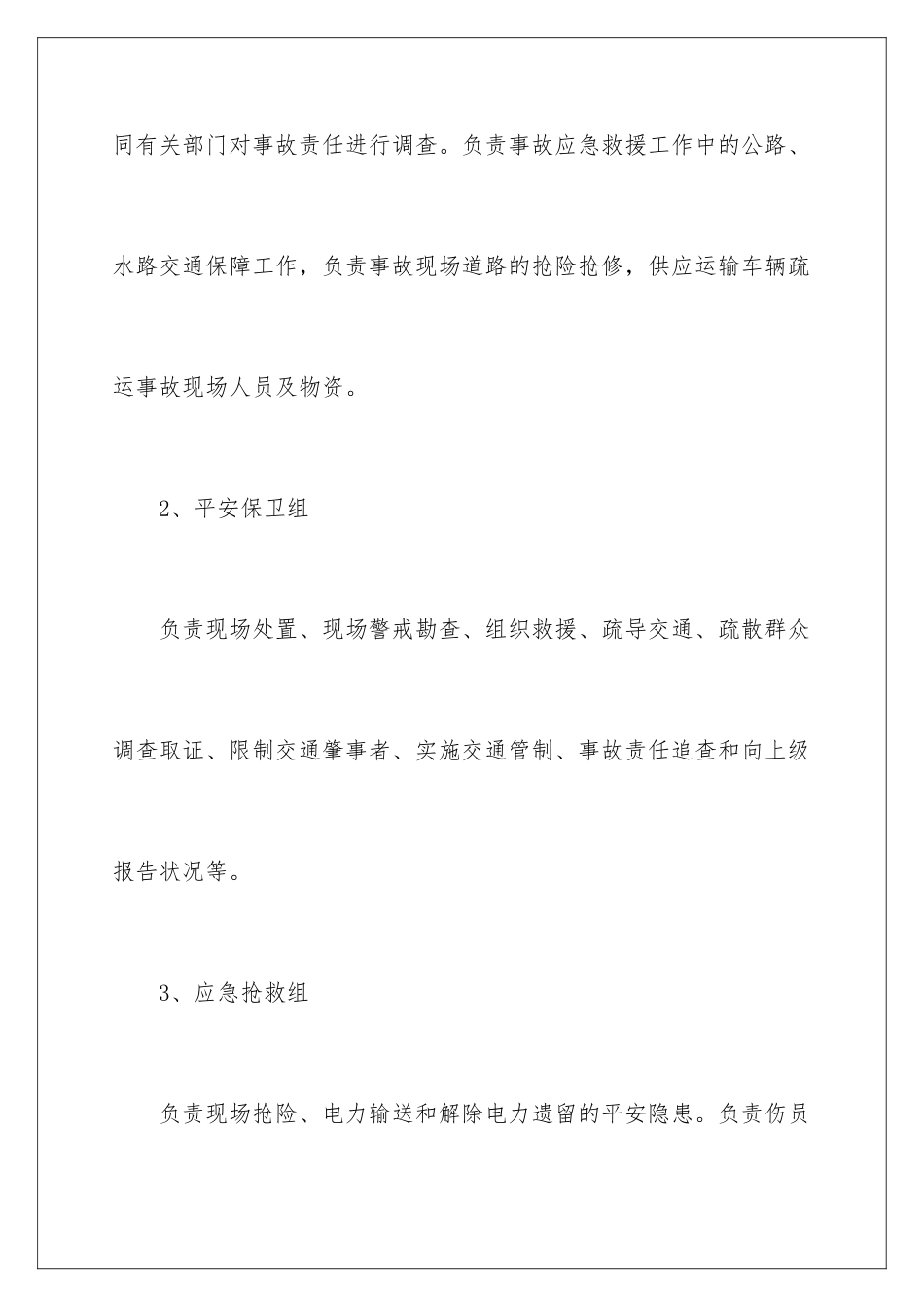 同有关部门对事故责任进行调查。负责事故应急救援工作中的公路、水路交通保障工作，负责事故现场道路的抢险抢修，供应运输车辆疏运事故现场人员及物资。

2、平安保卫组

负责现场处置、现场警戒勘查、组织救援、疏导交通、疏散群众调查取证、限制交通肇事者、实施交通管制、事故责任追查和向上级报告状况等。

3、应急抢救组

负责现场抢险、电力输送和解除电力遗留的平安隐患。负责伤员